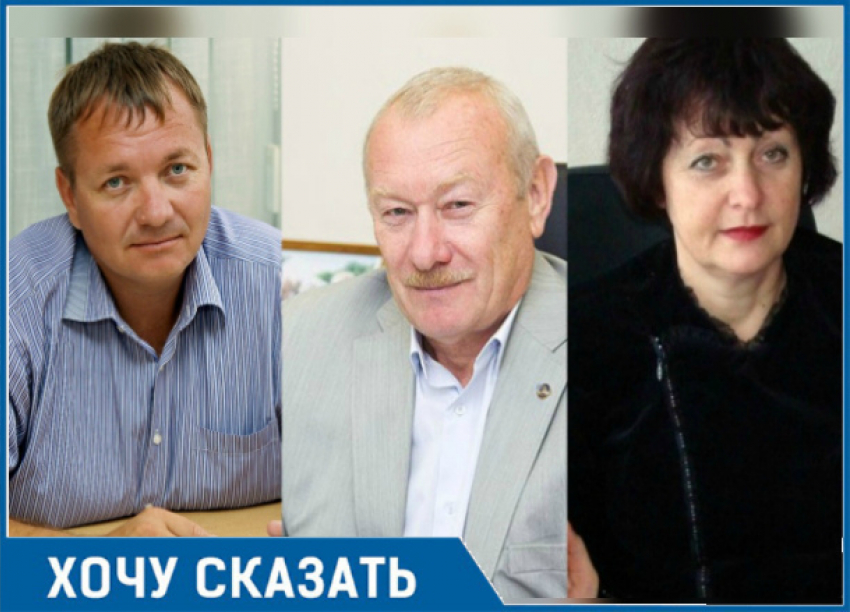 ХОЧУ СКАЗАТЬ